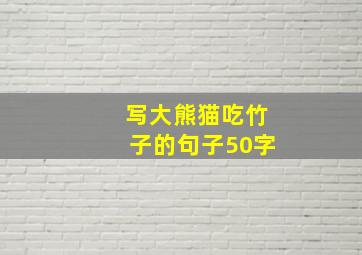 写大熊猫吃竹子的句子50字